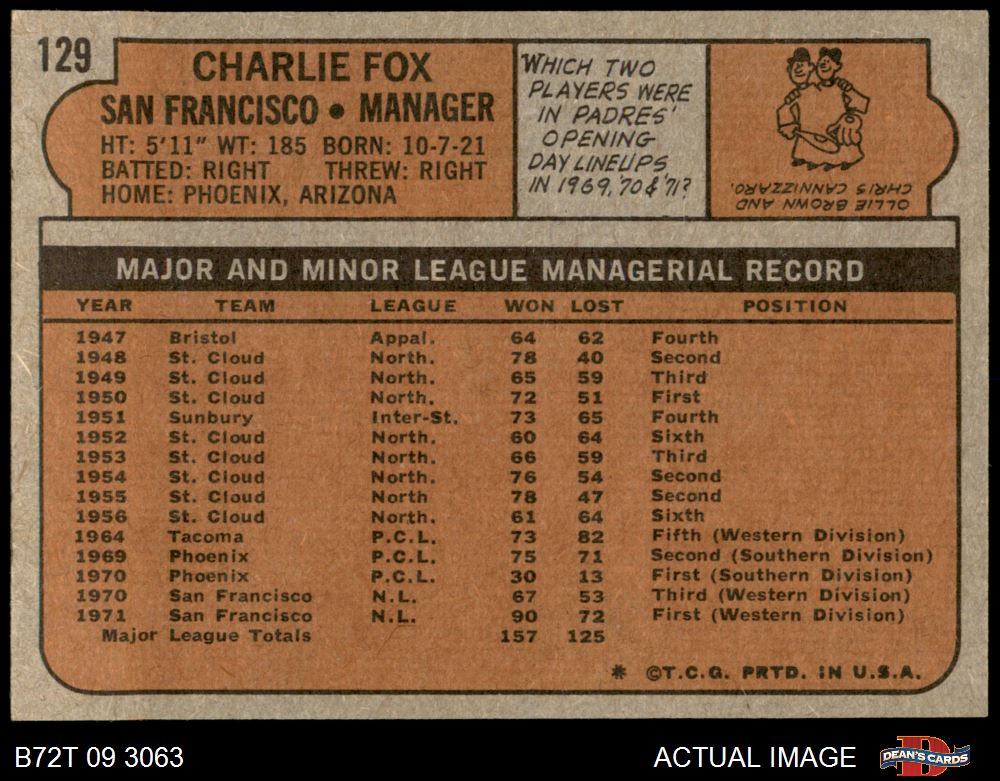 129

CHARLIE FOX
SAN FRANCISCO • MANAGER
HT: 5'11" WT: 185 BORN: 10-7-21
BATTED: RIGHT THREW: RIGHT
HOME: PHOENIX, ARIZONA

WHICH TWO PLAYERS WERE IN PADRES' OPENING DAY LINEUPS IN 1969, '70 & '71?

OLLIE BROWN AND CHRIS CANNIZZARO.

MAJOR AND MINOR LEAGUE MANAGERIAL RECORD

| YEAR | TEAM | LEAGUE | WON | LOST | POSITION |
|---|---|---|---|---|---|
| 1947 | Bristol | Appal. | 64 | 62 | Fourth |
| 1948 | St. Cloud | North. | 78 | 40 | Second |
| 1949 | St. Cloud | North. | 65 | 59 | Third |
| 1950 | St. Cloud | North. | 72 | 51 | First |
| 1951 | Sunbury | Inter-St. | 73 | 65 | Fourth |
| 1952 | St. Cloud | North. | 60 | 64 | Sixth |
| 1953 | St. Cloud | North. | 66 | 59 | Third |
| 1954 | St. Cloud | North. | 76 | 54 | Second |
| 1955 | St. Cloud | North | 78 | 47 | Second |
| 1956 | St. Cloud | North. | 61 | 64 | Sixth |
| 1964 | Tacoma | P.C.L. | 73 | 82 | Fifth (Western Division) |
| 1969 | Phoenix | P.C.L. | 75 | 71 | Second (Southern Division) |
| 1970 | Phoenix | P.C.L. | 30 | 13 | First (Southern Division) |
| 1970 | San Francisco | N.L. | 67 | 53 | Third (Western Division) |
| 1971 | San Francisco | N.L. | 90 | 72 | First (Western Division) |
| Major League Totals | | | 157 | 125 | |

* ©T.C.G. PRTD. IN U.S.A.

B72T 09 3063

ACTUAL IMAGE

DEAN'S CARDS